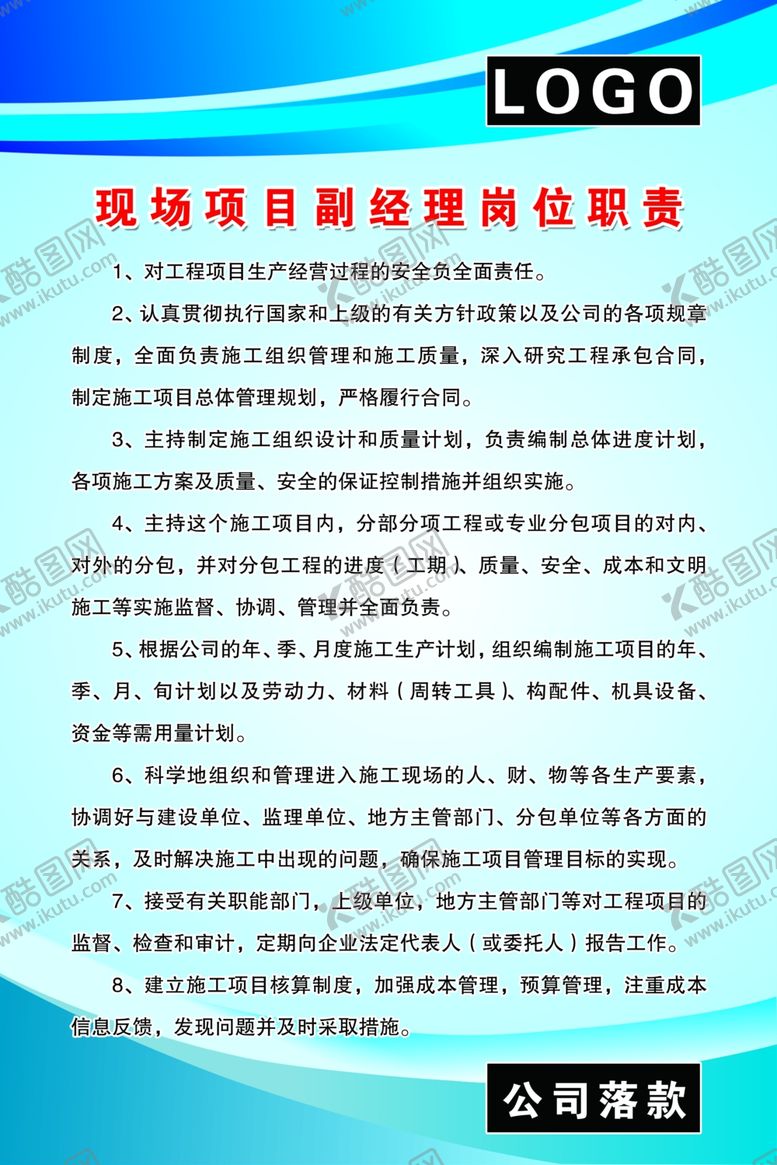 LOGO

现场项目副经理岗位职责

1、对工程项目生产经营过程的安全负全面责任。

2、认真贯彻执行国家和上级的有关方针政策以及公司的各项规章制度，全面负责施工组织管理和施工质量，深入研究工程承包合同，制定施工项目总体管理规划，严格履行合同。

3、主持制定施工组织设计和质量计划，负责编制总体进度计划，各项施工方案及质量、安全的保证控制措施并组织实施。

4、主持这个施工项目内，分部分项工程或专业分包项目的对内、对外的分包，并对分包工程的进度（工期）、质量、安全、成本和文明施工等实施监督、协调、管理并全面负责。

5、根据公司的年、季、月度施工生产计划，组织编制施工项目的年、季、月、旬计划以及劳动力、材料（周转工具）、构配件、机具设备、资金等需用量计划。

6、科学地组织和管理进入施工现场的人、财、物等各生产要素，协调好与建设单位、监理单位、地方主管部门、分包单位等各方面的关系，及时解决施工中出现的问题，确保施工项目管理目标的实现。

7、接受有关职能部门，上级单位，地方主管部门等对工程项目的监督、检查和审计，定期向企业法定代表人（或委托人）报告工作。

8、建立施工项目核算制度，加强成本管理，预算管理，注重成本信息反馈，发现问题并及时采取措施。

公司落款

酷图网 www.ikutu.com